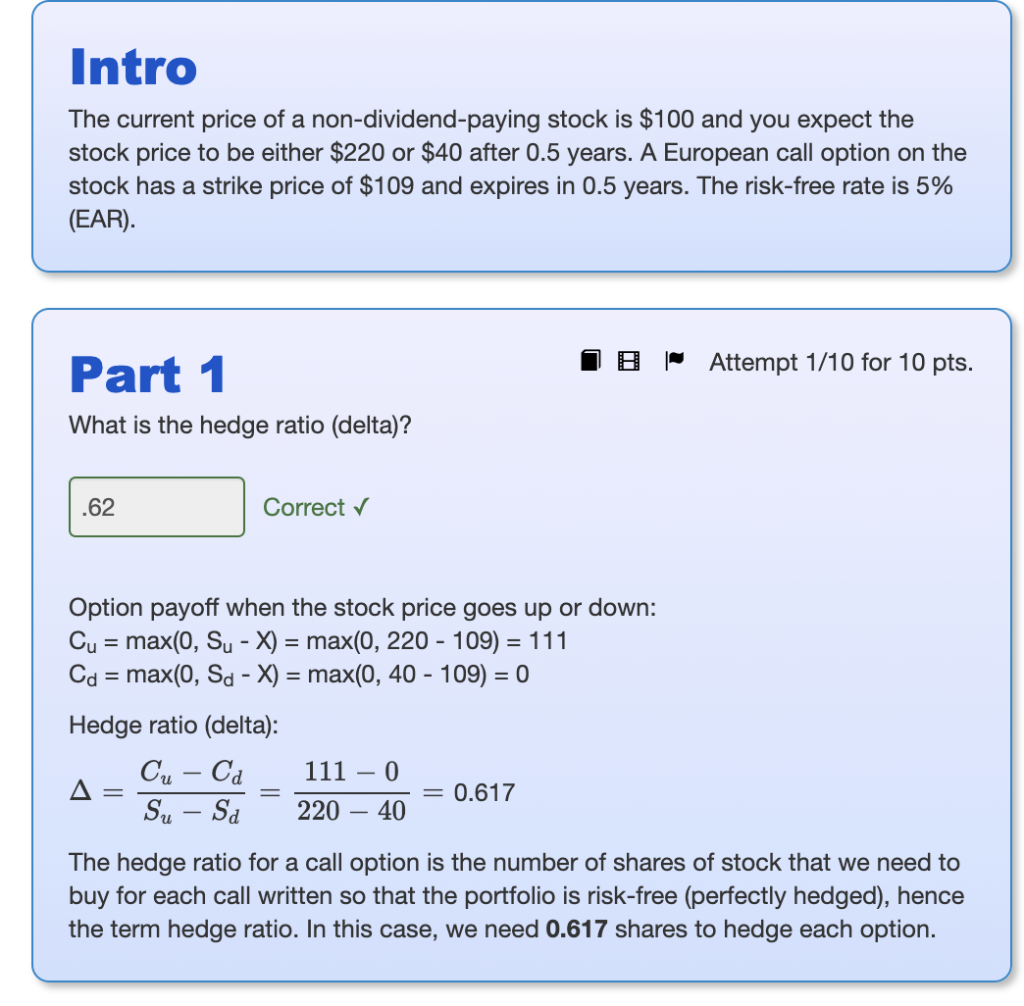 Intro

The current price of a non-dividend-paying stock is \$100 and you expect the stock price to be either \$220 or \$40 after 0.5 years. A European call option on the stock has a strike price of \$109 and expires in 0.5 years. The risk-free rate is 5% (EAR).

Part 1

Attempt 1/10 for 10 pts.

What is the hedge ratio (delta)?

.62

Correct ✓

Option payoff when the stock price goes up or down:
$C_u = \max(0, S_u - X) = \max(0, 220 - 109) = 111$
$C_d = \max(0, S_d - X) = \max(0, 40 - 109) = 0$

Hedge ratio (delta):

$\Delta = \frac{C_u - C_d}{S_u - S_d} = \frac{111 - 0}{220 - 40} = 0.617$

The hedge ratio for a call option is the number of shares of stock that we need to buy for each call written so that the portfolio is risk-free (perfectly hedged), hence the term hedge ratio. In this case, we need **0.617** shares to hedge each option.